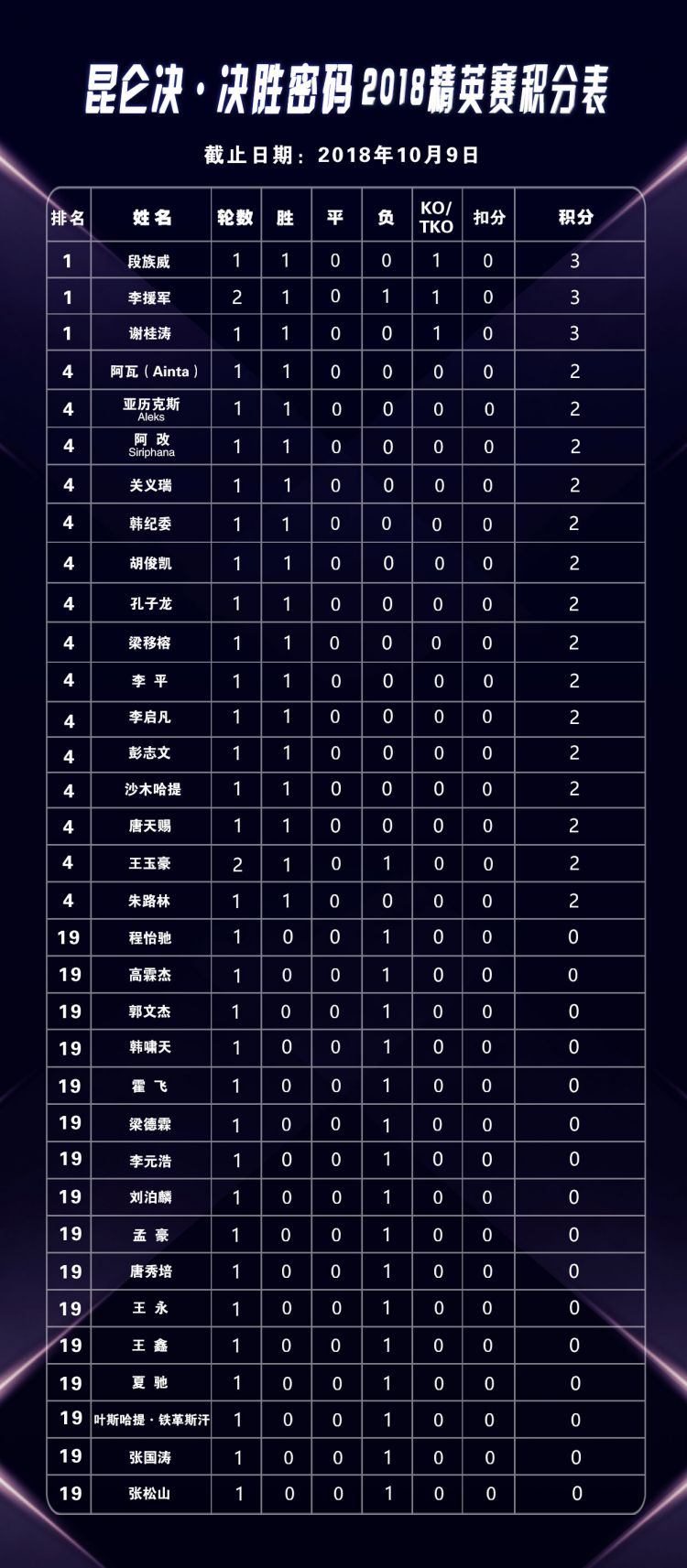 昆仑决·决胜密码 2018精英赛积分表

截止日期：2018年10月9日

| 排名 | 姓名 | 轮数 | 胜 | 平 | 负 | KO/TKO | 扣分 | 积分 |
|---|---|---|---|---|---|---|---|---|
| 1 | 段族威 | 1 | 1 | 0 | 0 | 1 | 0 | 3 |
| 1 | 李援军 | 2 | 1 | 0 | 1 | 1 | 0 | 3 |
| 1 | 谢桂涛 | 1 | 1 | 0 | 0 | 1 | 0 | 3 |
| 4 | 阿瓦（Ainta） | 1 | 1 | 0 | 0 | 0 | 0 | 2 |
| 4 | 亚历克斯 Aleks | 1 | 1 | 0 | 0 | 0 | 0 | 2 |
| 4 | 阿 改 Siriphana | 1 | 1 | 0 | 0 | 0 | 0 | 2 |
| 4 | 关义瑞 | 1 | 1 | 0 | 0 | 0 | 0 | 2 |
| 4 | 韩纪委 | 1 | 1 | 0 | 0 | 0 | 0 | 2 |
| 4 | 胡俊凯 | 1 | 1 | 0 | 0 | 0 | 0 | 2 |
| 4 | 孔子龙 | 1 | 1 | 0 | 0 | 0 | 0 | 2 |
| 4 | 梁移榕 | 1 | 1 | 0 | 0 | 0 | 0 | 2 |
| 4 | 李 平 | 1 | 1 | 0 | 0 | 0 | 0 | 2 |
| 4 | 李启凡 | 1 | 1 | 0 | 0 | 0 | 0 | 2 |
| 4 | 彭志文 | 1 | 1 | 0 | 0 | 0 | 0 | 2 |
| 4 | 沙木哈提 | 1 | 1 | 0 | 0 | 0 | 0 | 2 |
| 4 | 唐天赐 | 1 | 1 | 0 | 0 | 0 | 0 | 2 |
| 4 | 王玉豪 | 2 | 1 | 0 | 1 | 0 | 0 | 2 |
| 4 | 朱路林 | 1 | 1 | 0 | 0 | 0 | 0 | 2 |
| 19 | 程怡驰 | 1 | 0 | 0 | 1 | 0 | 0 | 0 |
| 19 | 高霖杰 | 1 | 0 | 0 | 1 | 0 | 0 | 0 |
| 19 | 郭文杰 | 1 | 0 | 0 | 1 | 0 | 0 | 0 |
| 19 | 韩啸天 | 1 | 0 | 0 | 1 | 0 | 0 | 0 |
| 19 | 霍 飞 | 1 | 0 | 0 | 1 | 0 | 0 | 0 |
| 19 | 梁德霖 | 1 | 0 | 0 | 1 | 0 | 0 | 0 |
| 19 | 李元浩 | 1 | 0 | 0 | 1 | 0 | 0 | 0 |
| 19 | 刘泊麟 | 1 | 0 | 0 | 1 | 0 | 0 | 0 |
| 19 | 孟 豪 | 1 | 0 | 0 | 1 | 0 | 0 | 0 |
| 19 | 唐秀培 | 1 | 0 | 0 | 1 | 0 | 0 | 0 |
| 19 | 王 永 | 1 | 0 | 0 | 1 | 0 | 0 | 0 |
| 19 | 王 鑫 | 1 | 0 | 0 | 1 | 0 | 0 | 0 |
| 19 | 夏 驰 | 1 | 0 | 0 | 1 | 0 | 0 | 0 |
| 19 | 叶斯哈提·铁革斯汗 | 1 | 0 | 0 | 1 | 0 | 0 | 0 |
| 19 | 张国涛 | 1 | 0 | 0 | 1 | 0 | 0 | 0 |
| 19 | 张松山 | 1 | 0 | 0 | 1 | 0 | 0 | 0 |